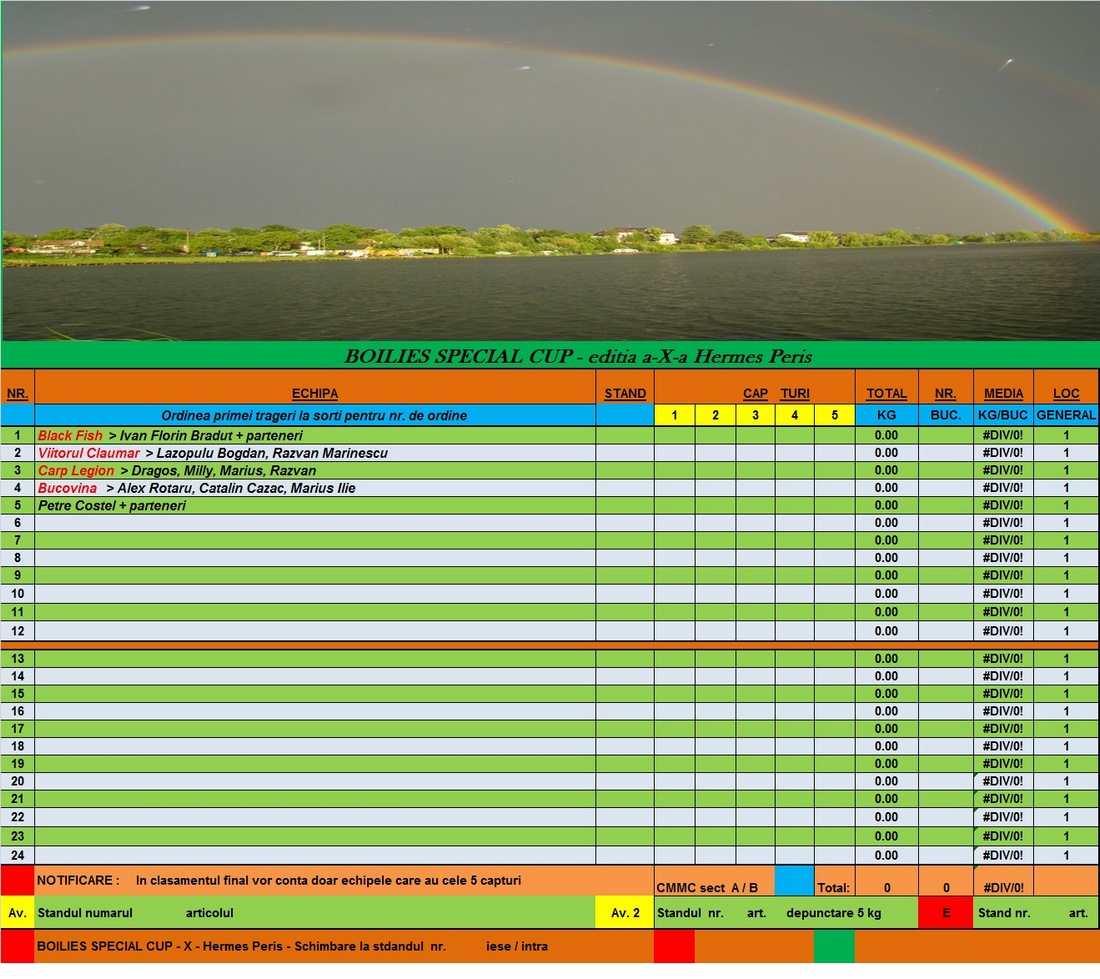 BOILIES SPECIAL CUP - editia a-X-a Hermes Peris

| NR. | ECHIPA | STAND | CAP TURI | | | | | TOTAL | NR. | MEDIA | LOC |
|---|---|---|---|---|---|---|---|---|---|---|---|
| | Ordinea primei trageri la sorti pentru nr. de ordine | | 1 | 2 | 3 | 4 | 5 | KG | BUC. | KG/BUC | GENERAL |
| 1 | Black Fish > Ivan Florin Bradut + parteneri | | | | | | | 0.00 | | #DIV/0! | 1 |
| 2 | Viitorul Claumar > Lazopulu Bogdan, Razvan Marinescu | | | | | | | 0.00 | | #DIV/0! | 1 |
| 3 | Carp Legion > Dragos, Milly, Marius, Razvan | | | | | | | 0.00 | | #DIV/0! | 1 |
| 4 | Bucovina > Alex Rotaru, Catalin Cazac, Marius Ilie | | | | | | | 0.00 | | #DIV/0! | 1 |
| 5 | Petre Costel + parteneri | | | | | | | 0.00 | | #DIV/0! | 1 |
| 6 | | | | | | | | 0.00 | | #DIV/0! | 1 |
| 7 | | | | | | | | 0.00 | | #DIV/0! | 1 |
| 8 | | | | | | | | 0.00 | | #DIV/0! | 1 |
| 9 | | | | | | | | 0.00 | | #DIV/0! | 1 |
| 10 | | | | | | | | 0.00 | | #DIV/0! | 1 |
| 11 | | | | | | | | 0.00 | | #DIV/0! | 1 |
| 12 | | | | | | | | 0.00 | | #DIV/0! | 1 |
| 13 | | | | | | | | 0.00 | | #DIV/0! | 1 |
| 14 | | | | | | | | 0.00 | | #DIV/0! | 1 |
| 15 | | | | | | | | 0.00 | | #DIV/0! | 1 |
| 16 | | | | | | | | 0.00 | | #DIV/0! | 1 |
| 17 | | | | | | | | 0.00 | | #DIV/0! | 1 |
| 18 | | | | | | | | 0.00 | | #DIV/0! | 1 |
| 19 | | | | | | | | 0.00 | | #DIV/0! | 1 |
| 20 | | | | | | | | 0.00 | | #DIV/0! | 1 |
| 21 | | | | | | | | 0.00 | | #DIV/0! | 1 |
| 22 | | | | | | | | 0.00 | | #DIV/0! | 1 |
| 23 | | | | | | | | 0.00 | | #DIV/0! | 1 |
| 24 | | | | | | | | 0.00 | | #DIV/0! | 1 |

NOTIFICARE : In clasamentul final vor conta doar echipele care au cele 5 capturi

CMMC sect A / B Total: 0 0 #DIV/0!

Av. Standul numarul articolul Av. 2 Standul nr. art. depunctare 5 kg E Stand nr. art.

BOILIES SPECIAL CUP - X - Hermes Peris - Schimbare la stdandul nr. iese / intra